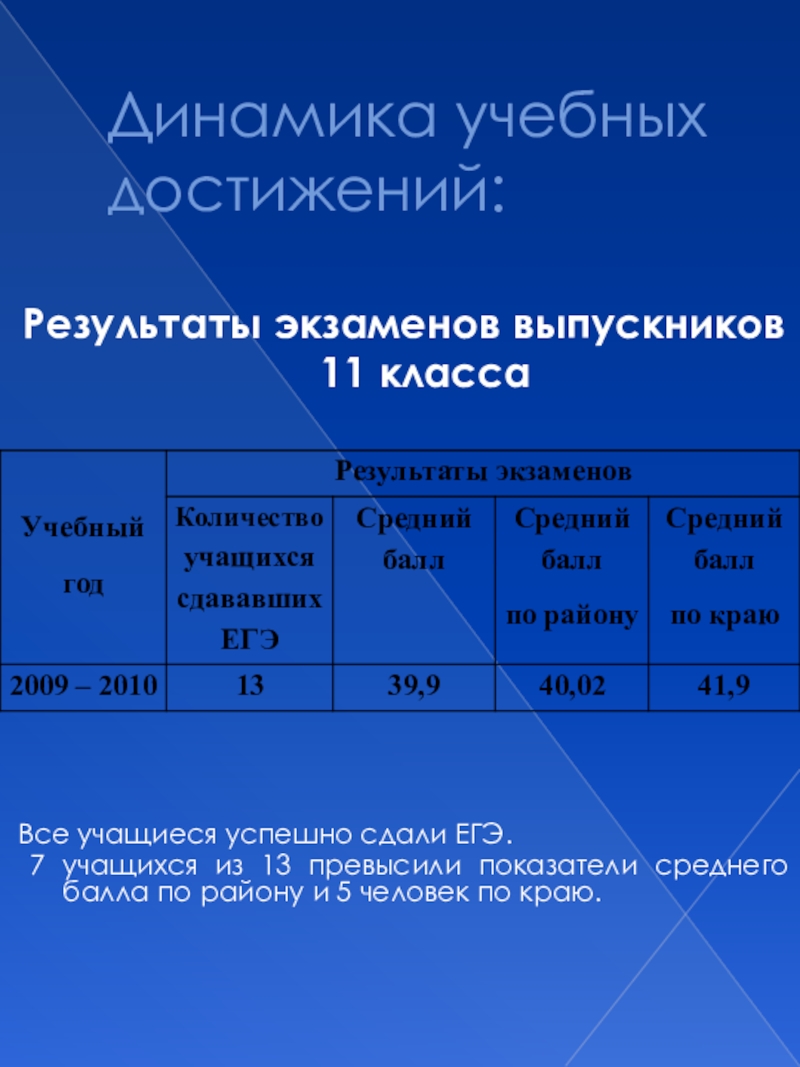 Динамика учебных достижений:

Результаты экзаменов выпускников 11 класса

| Учебный год | Результаты экзаменов | | | |
|---|---|---|---|---|
| | Количество учащихся сдававших ЕГЭ | Средний балл | Средний балл по району | Средний балл по краю |
| 2009 – 2010 | 13 | 39,9 | 40,02 | 41,9 |

Все учащиеся успешно сдали ЕГЭ.
7 учащихся из 13 превысили показатели среднего балла по району и 5 человек по краю.